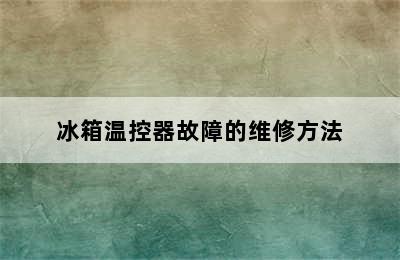 冰箱温控器故障的维修方法